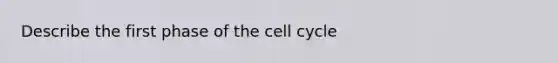 Describe the first phase of the cell cycle